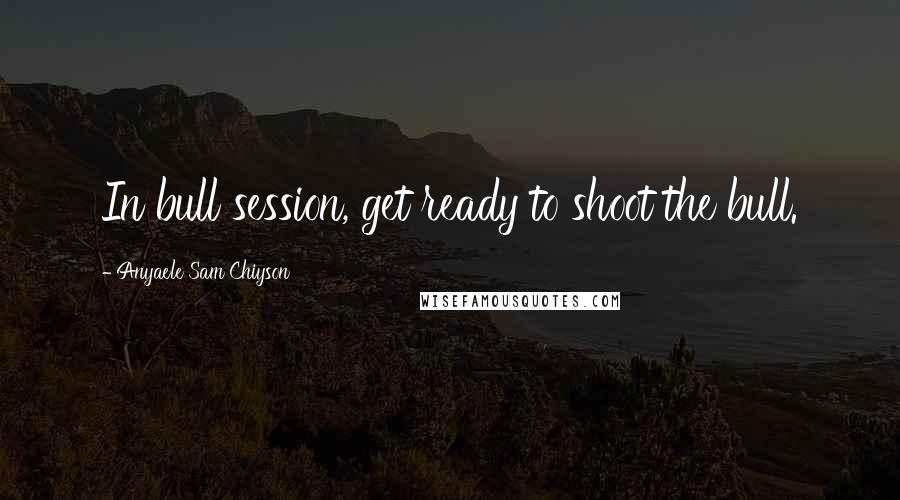 In bull session, get ready to shoot the bull.

- Anyaele Sam Chiyson

WISEFAMOUSQUOTES.COM